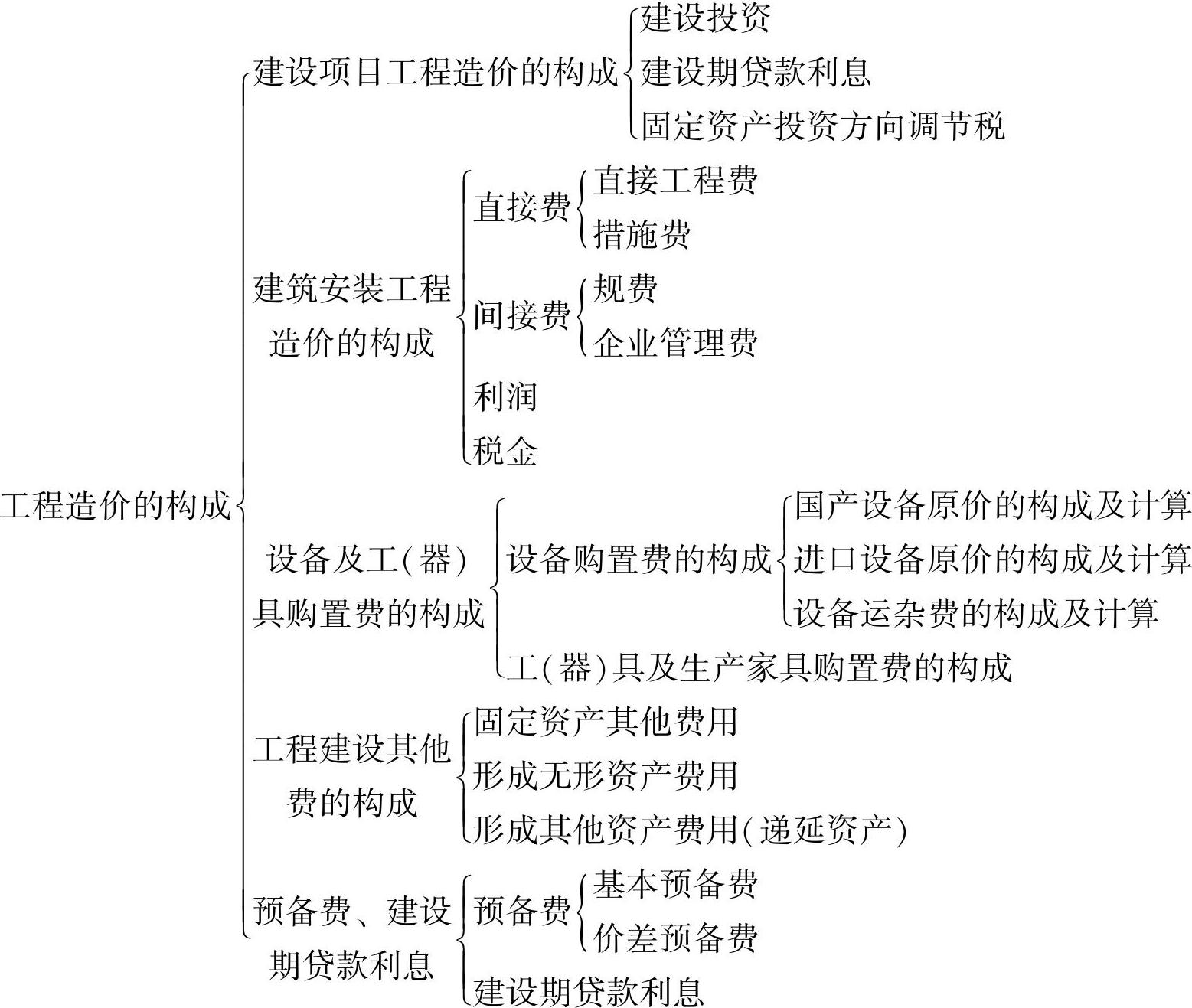 工程造价的构成

建设项目工程造价的构成
建设投资
建设期贷款利息
固定资产投资方向调节税

建筑安装工程造价的构成
直接费
直接工程费
措施费
间接费
规费
企业管理费
利润
税金

设备及工(器)具购置费的构成
设备购置费的构成
国产设备原价的构成及计算
进口设备原价的构成及计算
设备运杂费的构成及计算
工(器)具及生产家具购置费的构成

工程建设其他费的构成
固定资产其他费用
形成无形资产费用
形成其他资产费用(递延资产)

预备费、建设期贷款利息
预备费
基本预备费
价差预备费
建设期贷款利息